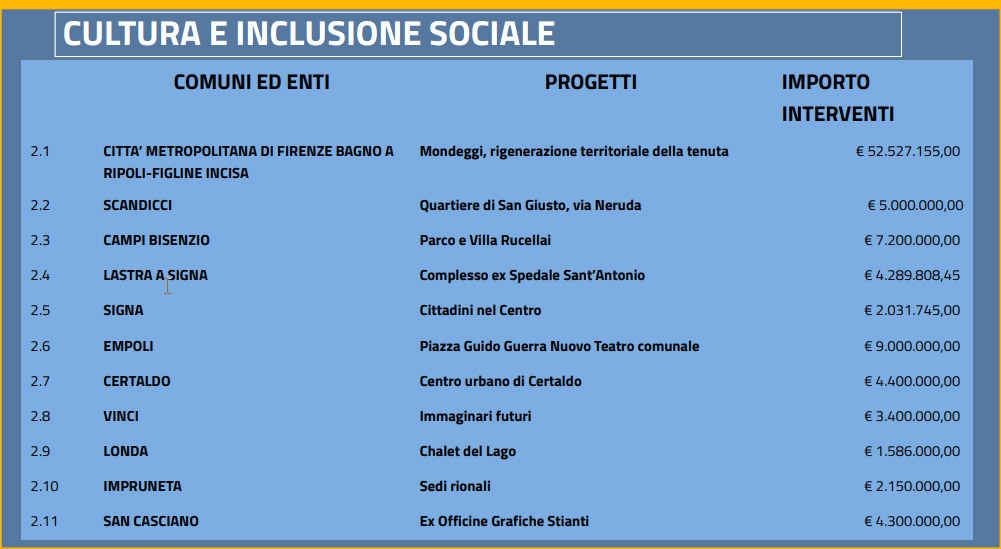 CULTURA E INCLUSIONE SOCIALE

| | COMUNI ED ENTI | PROGETTI | IMPORTO INTERVENTI |
|---|---|---|---|
| 2.1 | CITTA' METROPOLITANA DI FIRENZE BAGNO A RIPOLI-FIGLINE INCISA | Mondeggi, rigenerazione territoriale della tenuta | € 52.527.155,00 |
| 2.2 | SCANDICCI | Quartiere di San Giusto, via Neruda | € 5.000.000,00 |
| 2.3 | CAMPI BISENZIO | Parco e Villa Rucellai | € 7.200.000,00 |
| 2.4 | LASTRA A SIGNA | Complesso ex Spedale Sant'Antonio | € 4.289.808,45 |
| 2.5 | SIGNA | Cittadini nel Centro | € 2.031.745,00 |
| 2.6 | EMPOLI | Piazza Guido Guerra Nuovo Teatro comunale | € 9.000.000,00 |
| 2.7 | CERTALDO | Centro urbano di Certaldo | € 4.400.000,00 |
| 2.8 | VINCI | Immaginari futuri | € 3.400.000,00 |
| 2.9 | LONDA | Chalet del Lago | € 1.586.000,00 |
| 2.10 | IMPRUNETA | Sedi rionali | € 2.150.000,00 |
| 2.11 | SAN CASCIANO | Ex Officine Grafiche Stianti | € 4.300.000,00 |